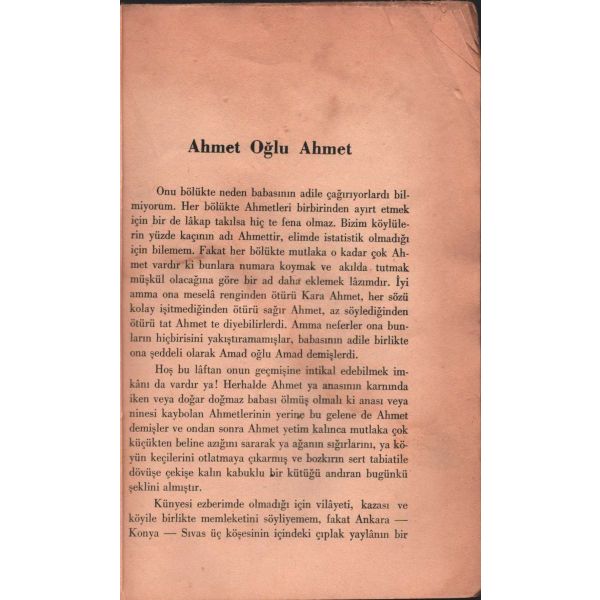 Ahmet Oğlu Ahmet

Onu bölükte neden babasının adile çağırıyorlardı bilmiyorum. Her bölükte Ahmetleri birbirinden ayırt etmek için bir de lâkap takılsa hiç te fena olmaz. Bizim köylülerin yüzde kaçının adı Ahmettir, elimde istatistik olmadığı için bilemem. Fakat her bölükte mutlaka o kadar çok Ahmet vardır ki bunlara numara koymak ve akılda tutmak müşkül olacağına göre bir ad daha eklemek lâzımdır. İyi amma ona meselâ renginden ötürü Kara Ahmet, her sözü kolay işitmediğinden ötürü sağır Ahmet, az söylediğinden ötürü tat Ahmet te diyebilirlerdi. Amma neferler ona bunların hiçbirisini yakıştıramamışlar, babasının adile birlikte ona şeddeli olarak Amad oğlu Amad demişlerdi.

Hoş bu lâftan onun geçmişine intikal edebilmek imkânı da vardır ya! Herhalde Ahmet ya anasının karnında iken veya doğar doğmaz babası ölmüş olmalı ki anası veya ninesi kaybolan Ahmetlerinin yerine bu gelene de Ahmet demişler ve ondan sonra Ahmet yetim kalınca mutlaka çok küçükten beline azığını sararak ya ağanın sığırlarını, ya köyün keçilerini otlatmaya çıkarmış ve bozkırın sert tabiatile dövüşe çekişe kalın kabuklu bir kütüğü andıran bugünkü şeklini almıştır.

Künyesi ezberimde olmadığı için vilâyeti, kazası ve köyile birlikte memleketini söyliyemem, fakat Ankara — Konya — Sıvas üç köşesinin içindeki çıplak yaylânın bir